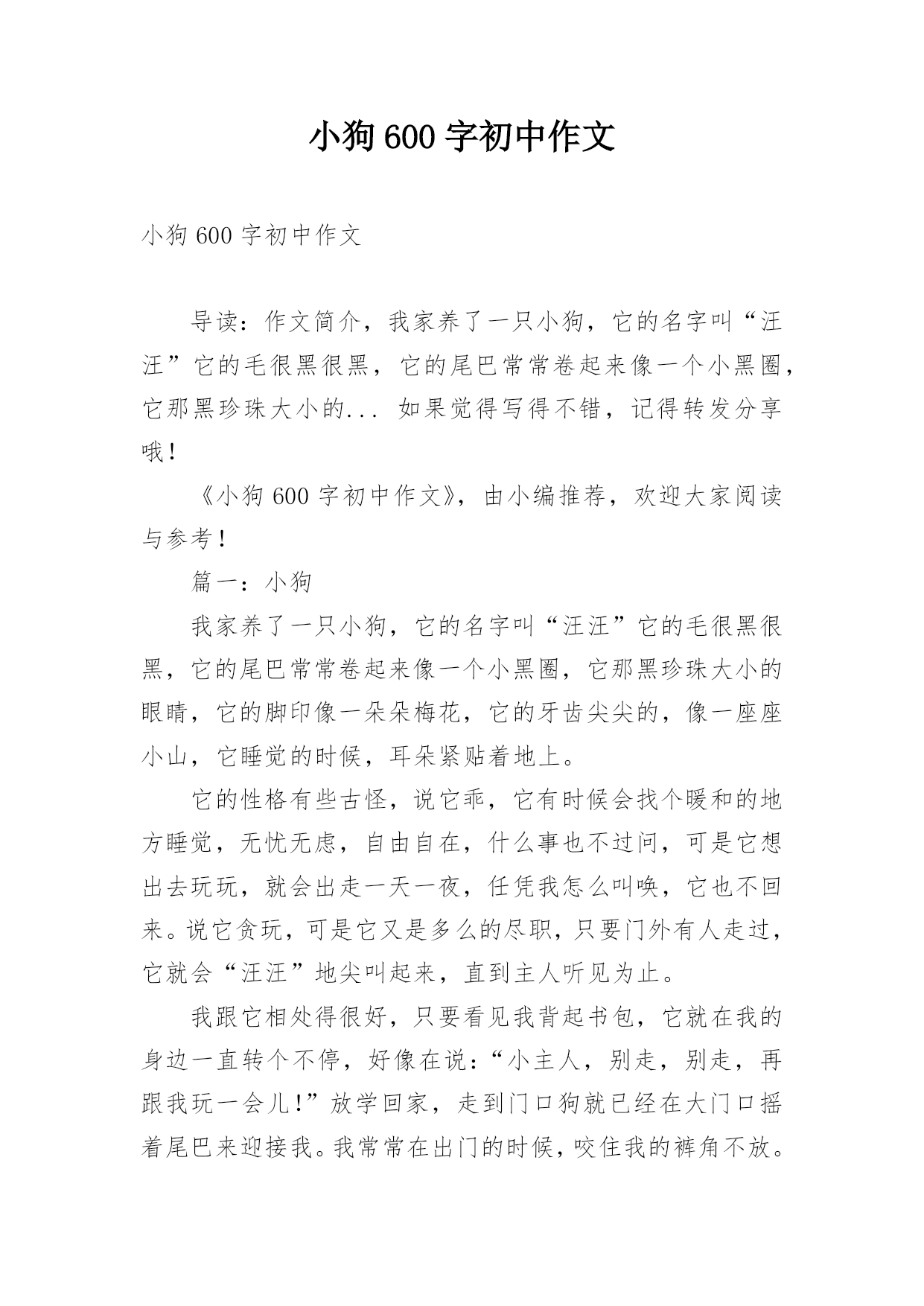 小狗 600 字初中作文

小狗 600 字初中作文

导读：作文简介，我家养了一只小狗，它的名字叫“汪汪”它的毛很黑很黑，它的尾巴常常卷起来像一个小黑圈，它那黑珍珠大小的... 如果觉得写得不错，记得转发分享哦！

《小狗 600 字初中作文》，由小编推荐，欢迎大家阅读与参考！

篇一：小狗

我家养了一只小狗，它的名字叫“汪汪”它的毛很黑很黑，它的尾巴常常卷起来像一个小黑圈，它那黑珍珠大小的眼睛，它的脚印像一朵朵梅花，它的牙齿尖尖的，像一座座小山，它睡觉的时候，耳朵紧贴着地上。

它的性格有些古怪，说它乖，它有时候会找个暖和的地方睡觉，无忧无虑，自由自在，什么事也不过问，可是它想出去玩玩，就会出走一天一夜，任凭我怎么叫唤，它也不回来。说它贪玩，可是它又是多么的尽职，只要门外有人走过，它就会“汪汪”地尖叫起来，直到主人听见为止。

我跟它相处得很好，只要看见我背起书包，它就在我的身边一直转个不停，好像在说：“小主人，别走，别走，再跟我玩一会儿！”放学回家，走到门口狗就已经在大门口摇着尾巴来迎接我。我常常在出门的时候，咬住我的裤角不放。